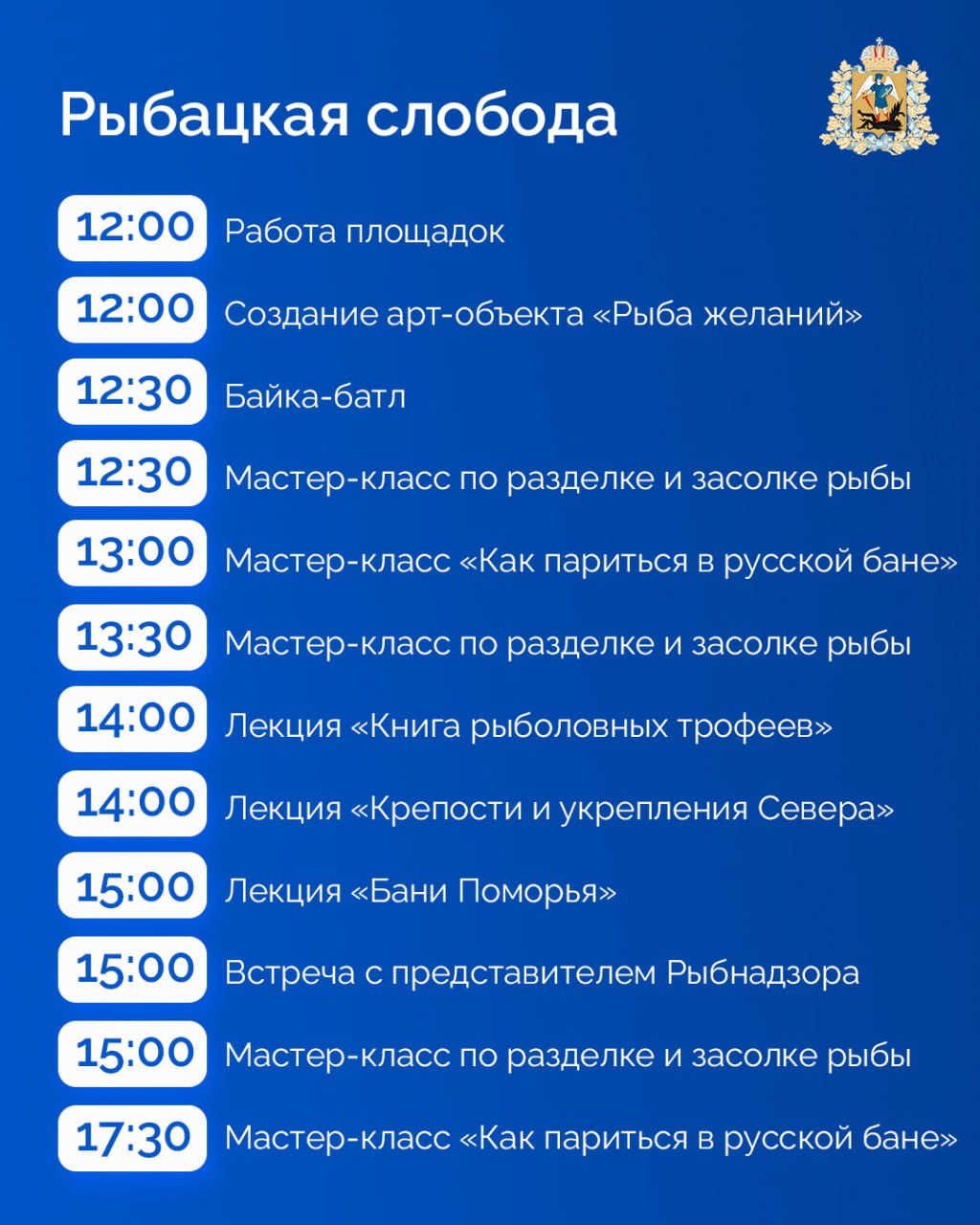 Рыбацкая слобода

12:00 Работа площадок

12:00 Создание арт-объекта «Рыба желаний»

12:30 Байка-батл

12:30 Мастер-класс по разделке и засолке рыбы

13:00 Мастер-класс «Как париться в русской бане»

13:30 Мастер-класс по разделке и засолке рыбы

14:00 Лекция «Книга рыболовных трофеев»

14:00 Лекция «Крепости и укрепления Севера»

15:00 Лекция «Бани Поморья»

15:00 Встреча с представителем Рыбнадзора

15:00 Мастер-класс по разделке и засолке рыбы

17:30 Мастер-класс «Как париться в русской бане»